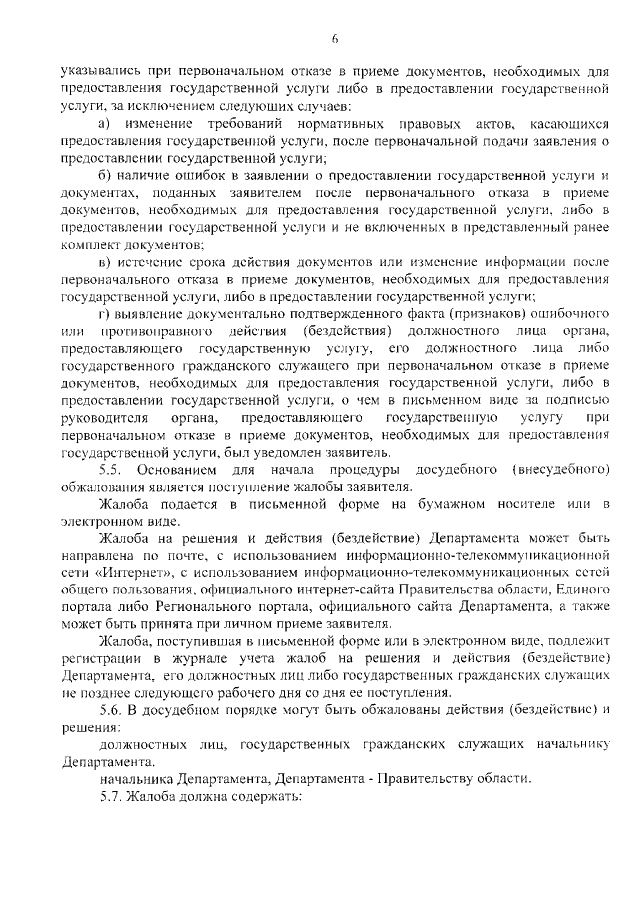 6

указывались при первоначальном отказе в приеме документов, необходимых для предоставления государственной услуги либо в предоставлении государственной услуги, за исключением следующих случаев:

а) изменение требований нормативных правовых актов, касающихся предоставления государственной услуги, после первоначальной подачи заявления о предоставлении государственной услуги;

б) наличие ошибок в заявлении о предоставлении государственной услуги и документах, поданных заявителем после первоначального отказа в приеме документов, необходимых для предоставления государственной услуги, либо в предоставлении государственной услуги и не включенных в представленный ранее комплект документов;

в) истечение срока действия документов или изменение информации после первоначального отказа в приеме документов, необходимых для предоставления государственной услуги, либо в предоставлении государственной услуги;

г) выявление документально подтвержденного факта (признаков) ошибочного или противоправного действия (бездействия) должностного лица органа, предоставляющего государственную услугу, его должностного лица либо государственного гражданского служащего при первоначальном отказе в приеме документов, необходимых для предоставления государственной услуги, либо в предоставлении государственной услуги, о чем в письменном виде за подписью руководителя органа, предоставляющего государственную услугу при первоначальном отказе в приеме документов, необходимых для предоставления государственной услуги, был уведомлен заявитель.

5.5. Основанием для начала процедуры досудебного (внесудебного) обжалования является поступление жалобы заявителя.

Жалоба подается в письменной форме на бумажном носителе или в электронном виде.

Жалоба на решения и действия (бездействие) Департамента может быть направлена по почте, с использованием информационно-телекоммуникационной сети «Интернет», с использованием информационно-телекоммуникационных сетей общего пользования, официального интернет-сайта Правительства области, Единого портала либо Регионального портала, официального сайта Департамента, а также может быть принята при личном приеме заявителя.

Жалоба, поступившая в письменной форме или в электронном виде, подлежит регистрации в журнале учета жалоб на решения и действия (бездействие) Департамента, его должностных лиц либо государственных гражданских служащих не позднее следующего рабочего дня со дня ее поступления.

5.6. В досудебном порядке могут быть обжалованы действия (бездействие) и решения:

должностных лиц, государственных гражданских служащих начальнику Департамента.

начальника Департамента, Департамента - Правительству области.

5.7. Жалоба должна содержать: